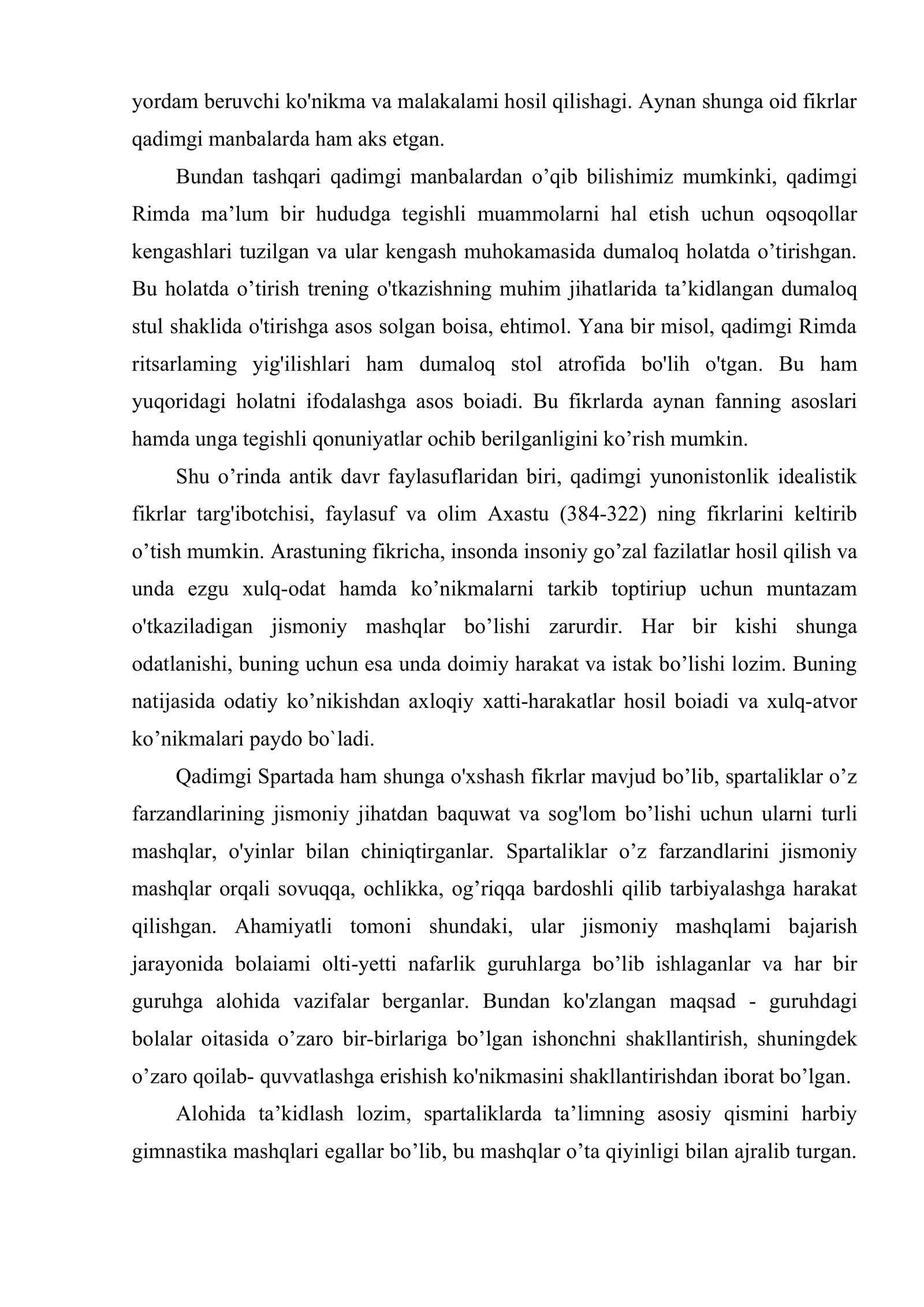 yordam beruvchi ko'nikma va malakalami hosil qilishagi. Aynan shunga oid fikrlar qadimgi manbalarda ham aks etgan.

Bundan tashqari qadimgi manbalardan o'qib bilishimiz mumkinki, qadimgi Rimda ma'lum bir hududga tegishli muammolarni hal etish uchun oqsoqollar kengashlari tuzilgan va ular kengash muhokamasida dumaloq holatda o'tirishgan. Bu holatda o'tirish trening o'tkazishning muhim jihatlarida ta'kidlangan dumaloq stul shaklida o'tirishga asos solgan boisa, ehtimol. Yana bir misol, qadimgi Rimda ritsarlaming yig'ilishlari ham dumaloq stol atrofida bo'lih o'tgan. Bu ham yuqoridagi holatni ifodalashga asos boiadi. Bu fikrlarda aynan fanning asoslari hamda unga tegishli qonuniyatlar ochib berilganligini ko'rish mumkin.

Shu o'rinda antik davr faylasuflaridan biri, qadimgi yunonistonlik idealistik fikrlar targ'ibotchisi, faylasuf va olim Axastu (384-322) ning fikrlarini keltirib o'tish mumkin. Arastuning fikricha, insonda insoniy go'zal fazilatlar hosil qilish va unda ezgu xulq-odat hamda ko'nikmalarni tarkib toptiriup uchun muntazam o'tkaziladigan jismoniy mashqlar bo'lishi zarurdir. Har bir kishi shunga odatlanishi, buning uchun esa unda doimiy harakat va istak bo'lishi lozim. Buning natijasida odatiy ko'nikishdan axloqiy xatti-harakatlar hosil boiadi va xulq-atvor ko'nikmalari paydo bo`ladi.

Qadimgi Spartada ham shunga o'xshash fikrlar mavjud bo'lib, spartaliklar o'z farzandlarining jismoniy jihatdan baquwat va sog'lom bo'lishi uchun ularni turli mashqlar, o'yinlar bilan chiniqtirganlar. Spartaliklar o'z farzandlarini jismoniy mashqlar orqali sovuqqa, ochlikka, og'riqqa bardoshli qilib tarbiyalashga harakat qilishgan. Ahamiyatli tomoni shundaki, ular jismoniy mashqlami bajarish jarayonida bolaiami olti-yetti nafarlik guruhlarga bo'lib ishlaganlar va har bir guruhga alohida vazifalar berganlar. Bundan ko'zlangan maqsad - guruhdagi bolalar oitasida o'zaro bir-birlariga bo'lgan ishonchni shakllantirish, shuningdek o'zaro qoilab- quvvatlashga erishish ko'nikmasini shakllantirishdan iborat bo'lgan.

Alohida ta'kidlash lozim, spartaliklarda ta'limning asosiy qismini harbiy gimnastika mashqlari egallar bo'lib, bu mashqlar o'ta qiyinligi bilan ajralib turgan.